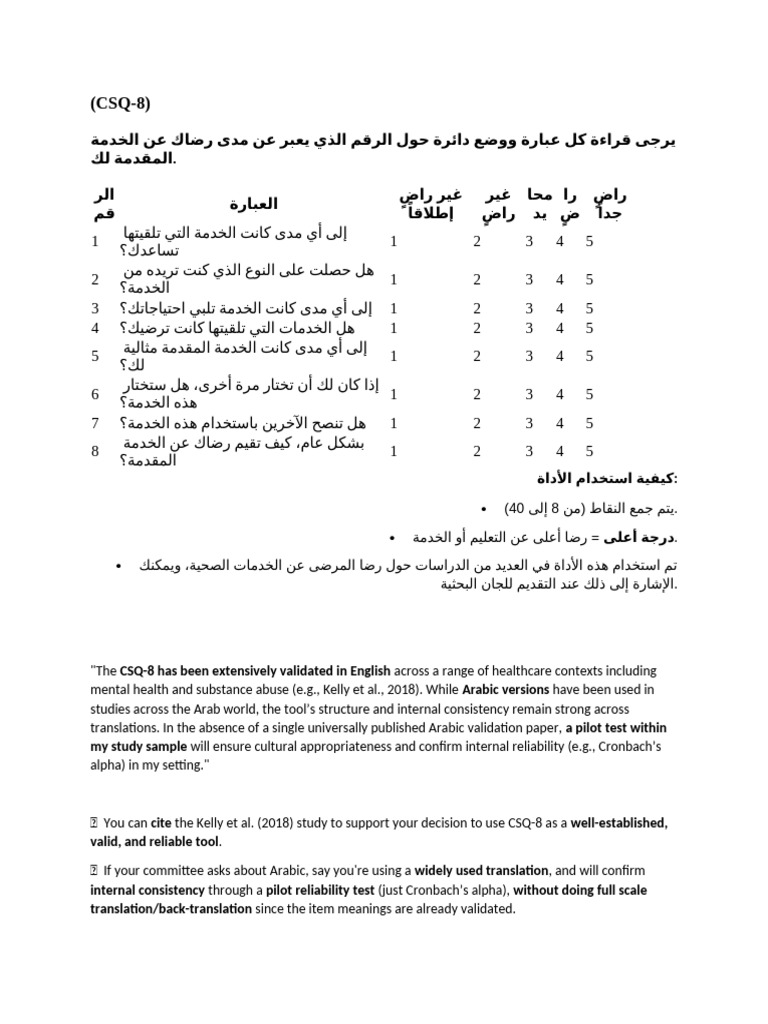 (CSQ-8)

يرجى قراءة كل عبارة ووضع دائرة حول الرقم الذي يعبر عن مدى رضاك عن الخدمة المقدمة لك.

| الرقم | العبارة | غير راضٍ إطلاقاً | غير راضٍ | محايد | راضٍ | راضٍ جداً |
|---|---|---|---|---|---|---|
| 1 | إلى أي مدى كانت الخدمة التي تلقيتها تساعدك؟ | 1 | 2 | 3 | 4 | 5 |
| 2 | هل حصلت على النوع الذي كنت تريده من الخدمة؟ | 1 | 2 | 3 | 4 | 5 |
| 3 | إلى أي مدى كانت الخدمة تلبي احتياجاتك؟ | 1 | 2 | 3 | 4 | 5 |
| 4 | هل الخدمات التي تلقيتها كانت ترضيك؟ | 1 | 2 | 3 | 4 | 5 |
| 5 | إلى أي مدى كانت الخدمة المقدمة مثالية لك؟ | 1 | 2 | 3 | 4 | 5 |
| 6 | إذا كان لك أن تختار مرة أخرى، هل ستختار هذه الخدمة؟ | 1 | 2 | 3 | 4 | 5 |
| 7 | هل تنصح الآخرين باستخدام هذه الخدمة؟ | 1 | 2 | 3 | 4 | 5 |
| 8 | بشكل عام، كيف تقيم رضاك عن الخدمة المقدمة؟ | 1 | 2 | 3 | 4 | 5 |

كيفية استخدام الأداة:

• يتم جمع النقاط (من 8 إلى 40).

• درجة أعلى = رضا أعلى عن التعليم أو الخدمة.

• تم استخدام هذه الأداة في العديد من الدراسات حول رضا المرضى عن الخدمات الصحية، ويمكنك الإشارة إلى ذلك عند التقديم للجان البحثية.

"The CSQ-8 has been extensively validated in English across a range of healthcare contexts including mental health and substance abuse (e.g., Kelly et al., 2018). While Arabic versions have been used in studies across the Arab world, the tool's structure and internal consistency remain strong across translations. In the absence of a single universally published Arabic validation paper, a pilot test within my study sample will ensure cultural appropriateness and confirm internal reliability (e.g., Cronbach's alpha) in my setting."

You can cite the Kelly et al. (2018) study to support your decision to use CSQ-8 as a well-established, valid, and reliable tool.

If your committee asks about Arabic, say you're using a widely used translation, and will confirm internal consistency through a pilot reliability test (just Cronbach's alpha), without doing full scale translation/back-translation since the item meanings are already validated.